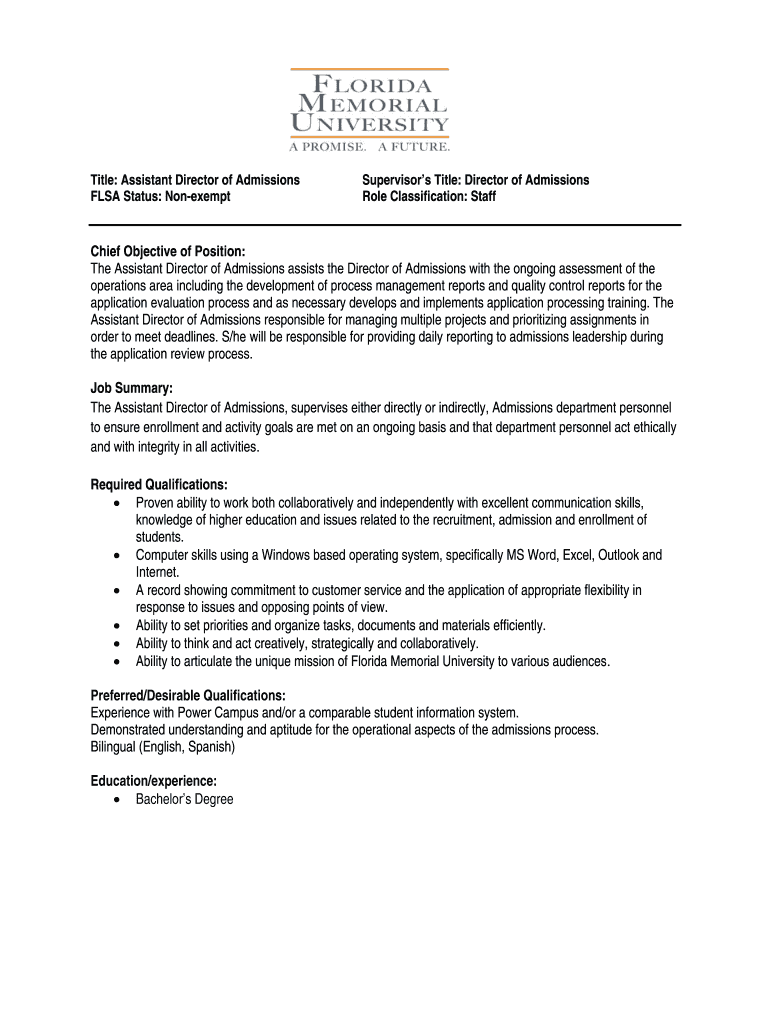 FLORIDA
MEMORIAL
UNIVERSITY
A PROMISE. A FUTURE.

Title: Assistant Director of Admissions
FLSA Status: Non-exempt

Supervisor's Title: Director of Admissions
Role Classification: Staff

Chief Objective of Position:
The Assistant Director of Admissions assists the Director of Admissions with the ongoing assessment of the operations area including the development of process management reports and quality control reports for the application evaluation process and as necessary develops and implements application processing training. The Assistant Director of Admissions responsible for managing multiple projects and prioritizing assignments in order to meet deadlines. S/he will be responsible for providing daily reporting to admissions leadership during the application review process.

Job Summary:
The Assistant Director of Admissions, supervises either directly or indirectly, Admissions department personnel to ensure enrollment and activity goals are met on an ongoing basis and that department personnel act ethically and with integrity in all activities.

Required Qualifications:
• Proven ability to work both collaboratively and independently with excellent communication skills, knowledge of higher education and issues related to the recruitment, admission and enrollment of students.
• Computer skills using a Windows based operating system, specifically MS Word, Excel, Outlook and Internet.
• A record showing commitment to customer service and the application of appropriate flexibility in response to issues and opposing points of view.
• Ability to set priorities and organize tasks, documents and materials efficiently.
• Ability to think and act creatively, strategically and collaboratively.
• Ability to articulate the unique mission of Florida Memorial University to various audiences.

Preferred/Desirable Qualifications:
Experience with Power Campus and/or a comparable student information system.
Demonstrated understanding and aptitude for the operational aspects of the admissions process.
Bilingual (English, Spanish)

Education/experience:
• Bachelor's Degree